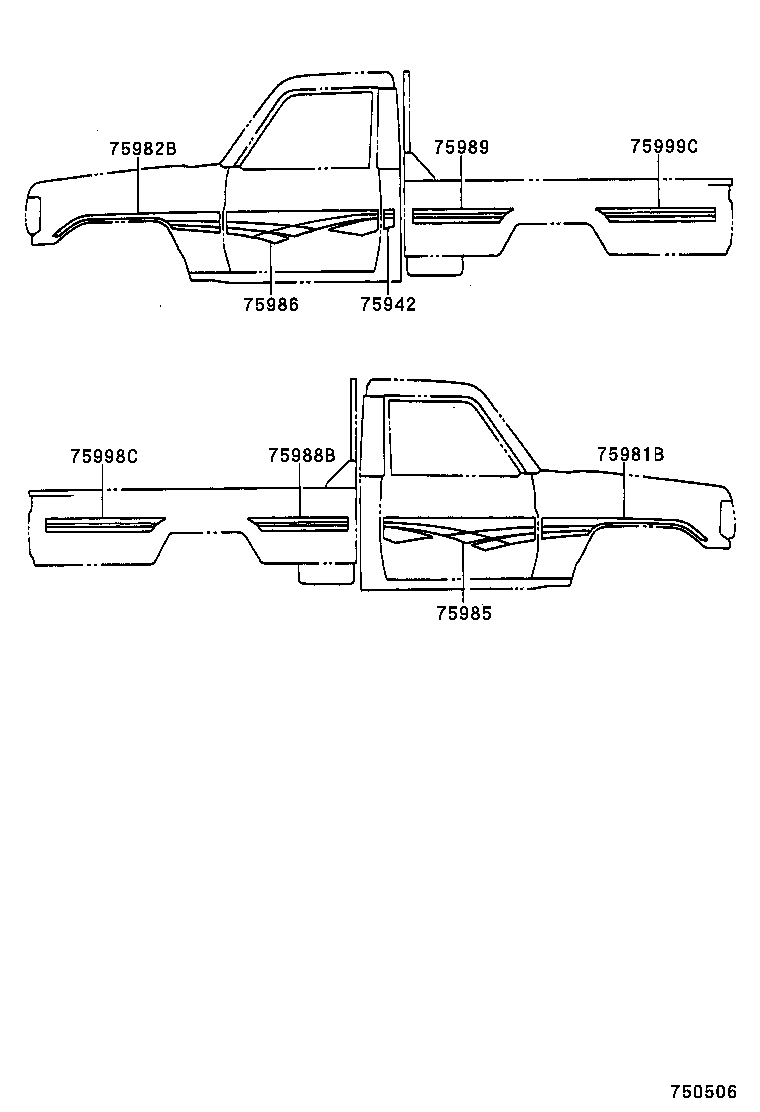 75982B
75989
75999C
75986
75942
75998C
75988B
75981B
75985
750506